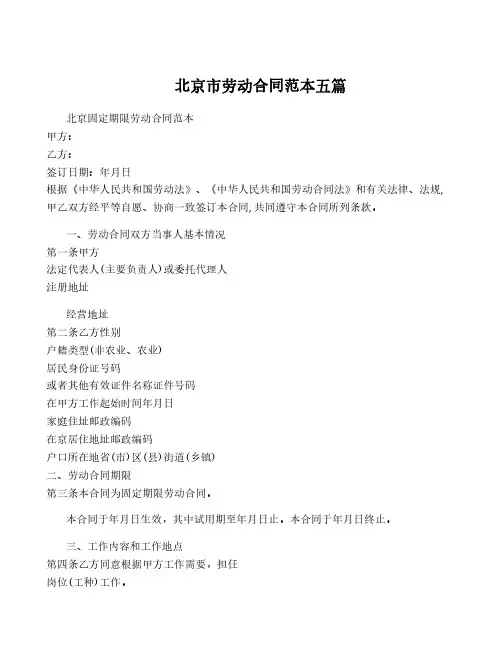 北京市劳动合同范本五篇

北京固定期限劳动合同范本

甲方：

乙方：

签订日期：年月日

根据《中华人民共和国劳动法》、《中华人民共和国劳动合同法》和有关法律、法规，甲乙双方经平等自愿、协商一致签订本合同，共同遵守本合同所列条款。

一、劳动合同双方当事人基本情况

第一条甲方

法定代表人(主要负责人)或委托代理人

注册地址

经营地址

第二条乙方性别

户籍类型(非农业、农业)

居民身份证号码

或者其他有效证件名称证件号码

在甲方工作起始时间年月日

家庭住址邮政编码

在京居住地址邮政编码

户口所在地省(市)区(县)街道(乡镇)

二、劳动合同期限

第三条本合同为固定期限劳动合同。

本合同于年月日生效，其中试用期至年月日止。本合同于年月日终止。

三、工作内容和工作地点

第四条乙方同意根据甲方工作需要，担任

岗位(工种)工作。